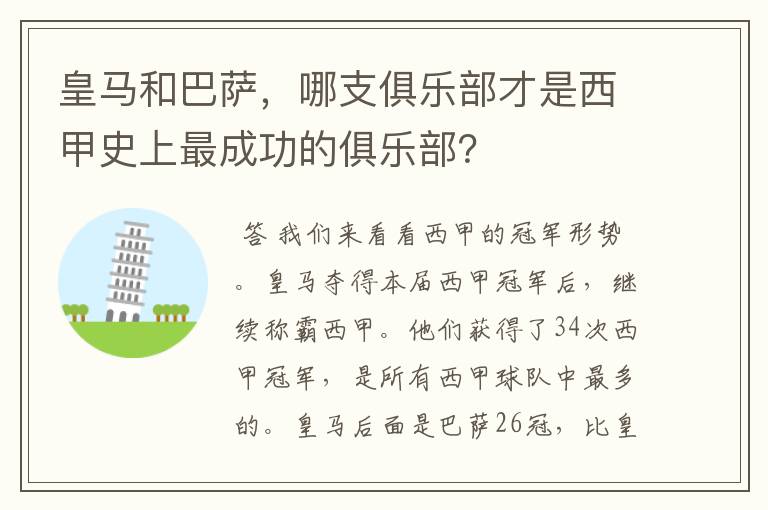 皇马和巴萨，哪支俱乐部才是西甲史上最成功的俱乐部？

答 我们来看看西甲的冠军形势。皇马夺得本届西甲冠军后，继续称霸西甲。他们获得了34次西甲冠军，是所有西甲球队中最多的。皇马后面是巴萨26冠，比皇